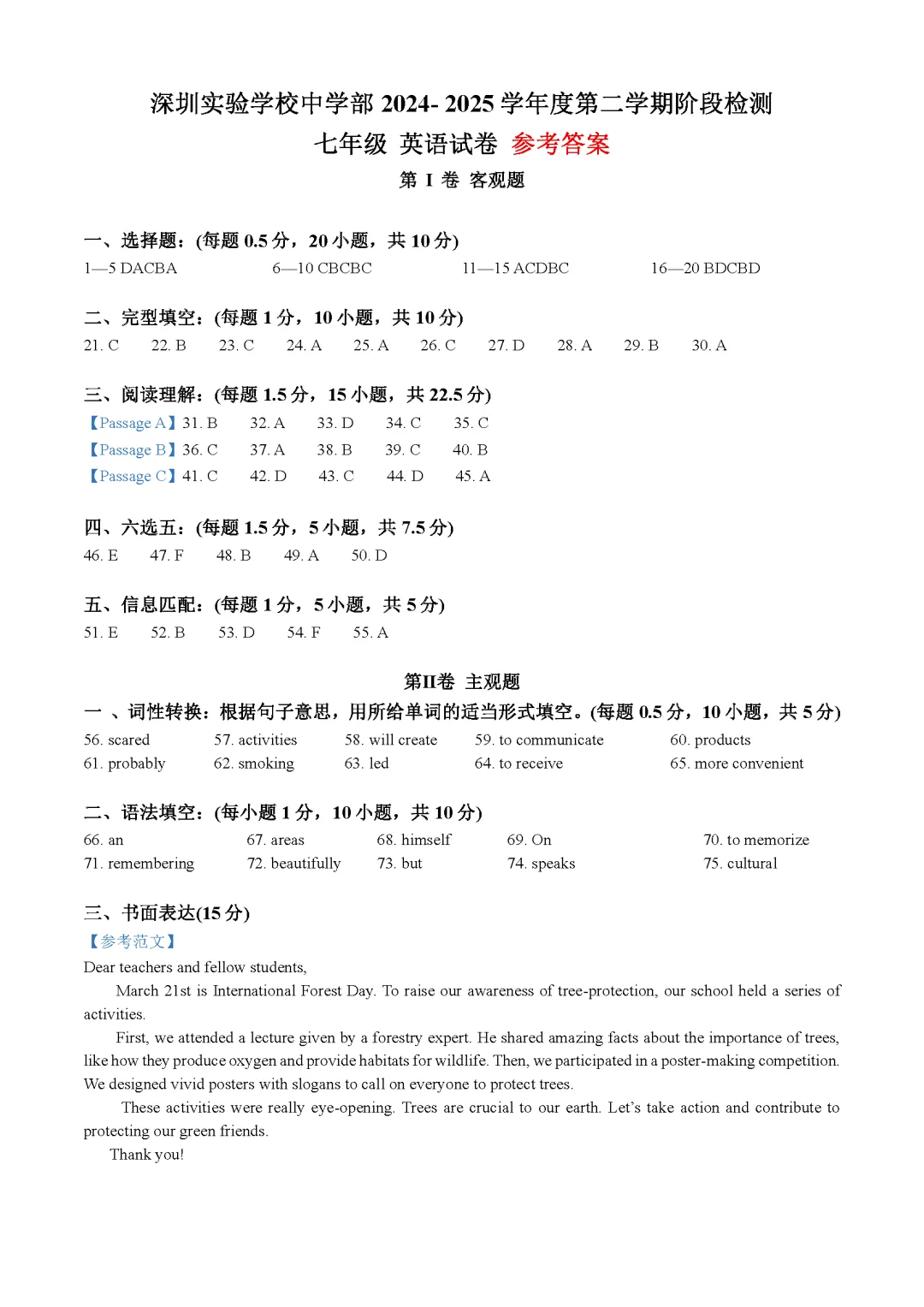 深圳实验学校中学部 2024- 2025 学年度第二学期阶段检测
七年级 英语试卷 参考答案
第 I 卷 客观题

一、选择题：(每题 0.5 分，20 小题，共 10 分)
1—5 DACBA　6—10 CBCBC　11—15 ACDBC　16—20 BDCBD

二、完型填空：(每题 1 分，10 小题，共 10 分)
21. C　22. B　23. C　24. A　25. A　26. C　27. D　28. A　29. B　30. A

三、阅读理解：(每题 1.5 分，15 小题，共 22.5 分)
【Passage A】31. B　32. A　33. D　34. C　35. C
【Passage B】36. C　37. A　38. B　39. C　40. B
【Passage C】41. C　42. D　43. C　44. D　45. A

四、六选五：(每题 1.5 分，5 小题，共 7.5 分)
46. E　47. F　48. B　49. A　50. D

五、信息匹配：(每题 1 分，5 小题，共 5 分)
51. E　52. B　53. D　54. F　55. A

第II卷 主观题
一 、词性转换：根据句子意思，用所给单词的适当形式填空。(每题 0.5 分，10 小题，共 5 分)
56. scared　57. activities　58. will create　59. to communicate　60. products
61. probably　62. smoking　63. led　64. to receive　65. more convenient

二、语法填空：(每小题 1 分，10 小题，共 10 分)
66. an　67. areas　68. himself　69. On　70. to memorize
71. remembering　72. beautifully　73. but　74. speaks　75. cultural

三、书面表达(15 分)
【参考范文】
Dear teachers and fellow students,
March 21st is International Forest Day. To raise our awareness of tree-protection, our school held a series of activities.
First, we attended a lecture given by a forestry expert. He shared amazing facts about the importance of trees, like how they produce oxygen and provide habitats for wildlife. Then, we participated in a poster-making competition. We designed vivid posters with slogans to call on everyone to protect trees.
These activities were really eye-opening. Trees are crucial to our earth. Let's take action and contribute to protecting our green friends.
Thank you!